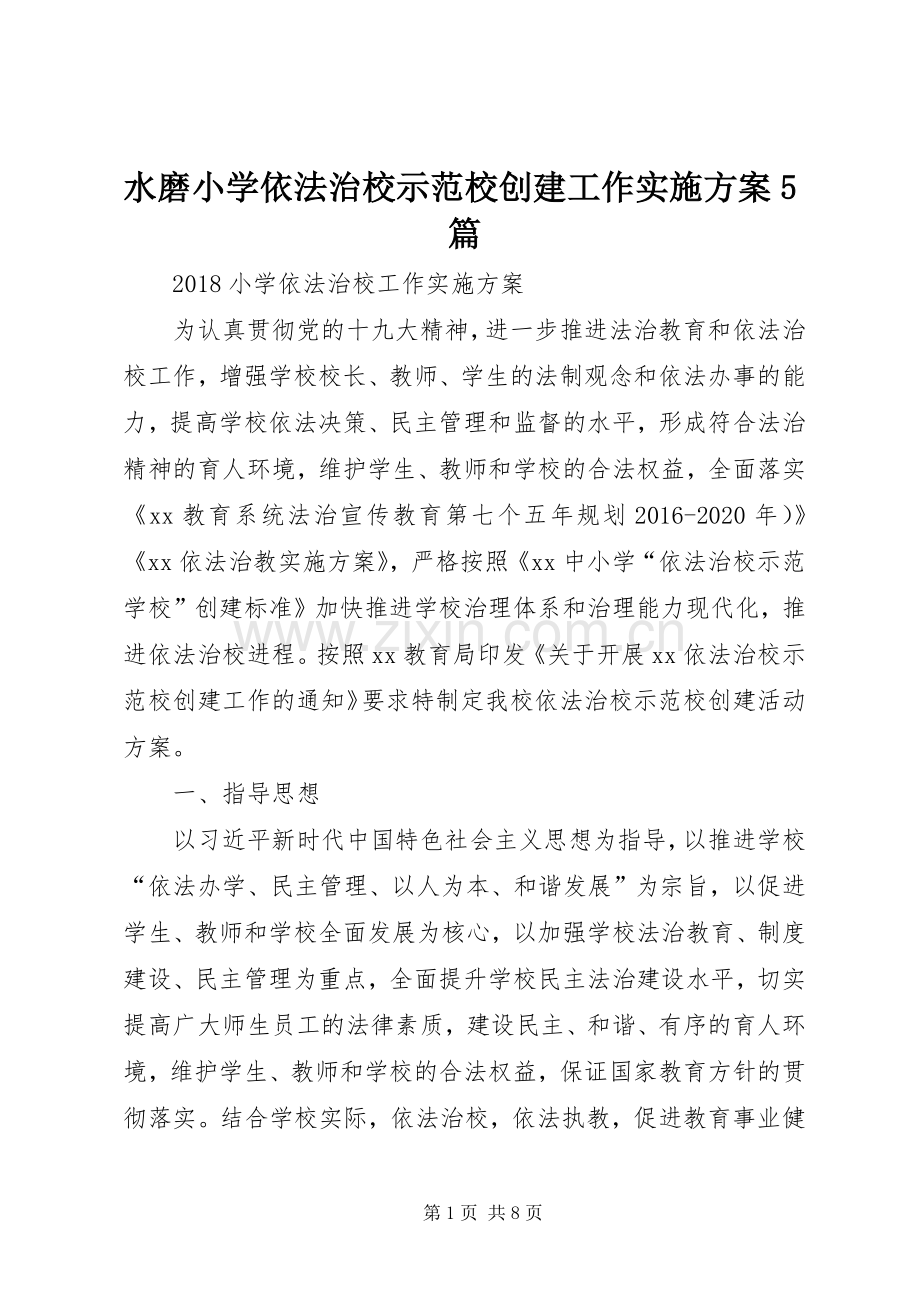 水磨小学依法治校示范校创建工作实施方案5篇

2018小学依法治校工作实施方案

为认真贯彻党的十九大精神，进一步推进法治教育和依法治校工作，增强学校校长、教师、学生的法制观念和依法办事的能力，提高学校依法决策、民主管理和监督的水平，形成符合法治精神的育人环境，维护学生、教师和学校的合法权益，全面落实《xx教育系统法治宣传教育第七个五年规划2016-2020年)》《xx依法治教实施方案》，严格按照《xx中小学“依法治校示范学校”创建标准》加快推进学校治理体系和治理能力现代化，推进依法治校进程。按照xx教育局印发《关于开展xx依法治校示范校创建工作的通知》要求特制定我校依法治校示范校创建活动方案。

一、指导思想

以习近平新时代中国特色社会主义思想为指导，以推进学校“依法办学、民主管理、以人为本、和谐发展”为宗旨，以促进学生、教师和学校全面发展为核心，以加强学校法治教育、制度建设、民主管理为重点，全面提升学校民主法治建设水平，切实提高广大师生员工的法律素质，建设民主、和谐、有序的育人环境，维护学生、教师和学校的合法权益，保证国家教育方针的贯彻落实。结合学校实际，依法治校，依法执教，促进教育事业健

www.zixin.com.cn

第1页 共8页